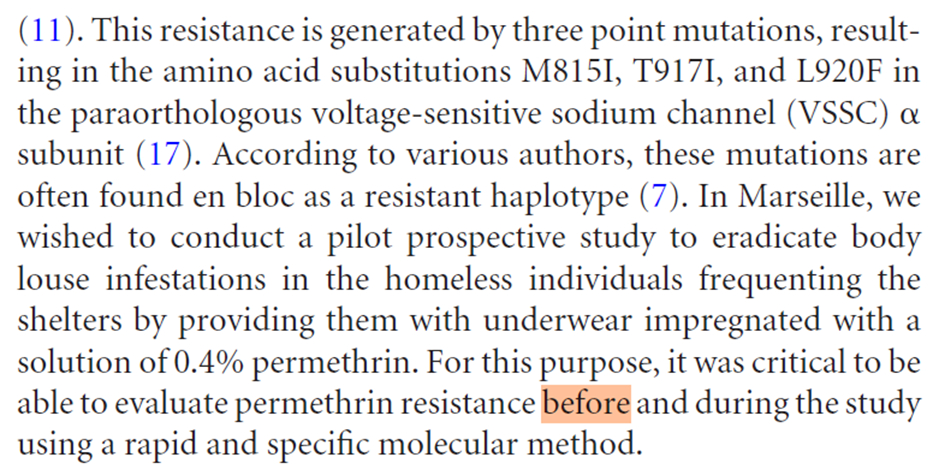 (11). This resistance is generated by three point mutations, resulting in the amino acid substitutions M815I, T917I, and L920F in the paraorthologous voltage-sensitive sodium channel (VSSC) α subunit (17). According to various authors, these mutations are often found en bloc as a resistant haplotype (7). In Marseille, we wished to conduct a pilot prospective study to eradicate body louse infestations in the homeless individuals frequenting the shelters by providing them with underwear impregnated with a solution of 0.4% permethrin. For this purpose, it was critical to be able to evaluate permethrin resistance before and during the study using a rapid and specific molecular method.